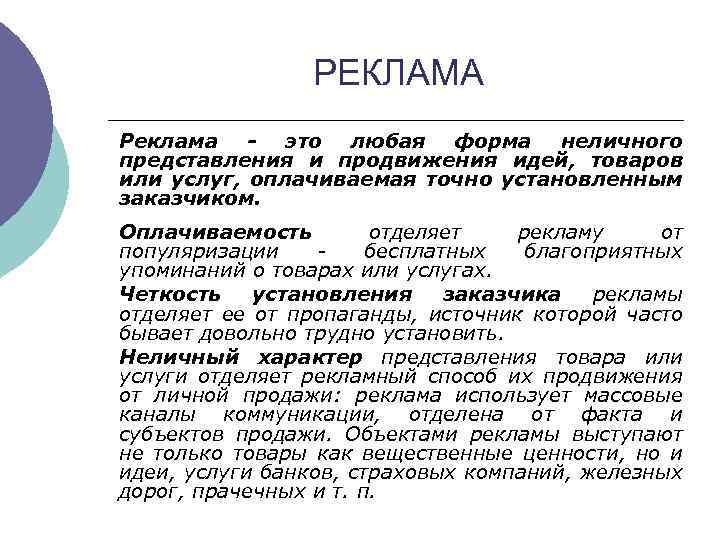 РЕКЛАМА

Реклама - это любая форма неличного представления и продвижения идей, товаров или услуг, оплачиваемая точно установленным заказчиком.

Оплачиваемость отделяет рекламу от популяризации - бесплатных благоприятных упоминаний о товарах или услугах.

Четкость установления заказчика рекламы отделяет ее от пропаганды, источник которой часто бывает довольно трудно установить.

Неличный характер представления товара или услуги отделяет рекламный способ их продвижения от личной продажи: реклама использует массовые каналы коммуникации, отделена от факта и субъектов продажи. Объектами рекламы выступают не только товары как вещественные ценности, но и идеи, услуги банков, страховых компаний, железных дорог, прачечных и т. п.